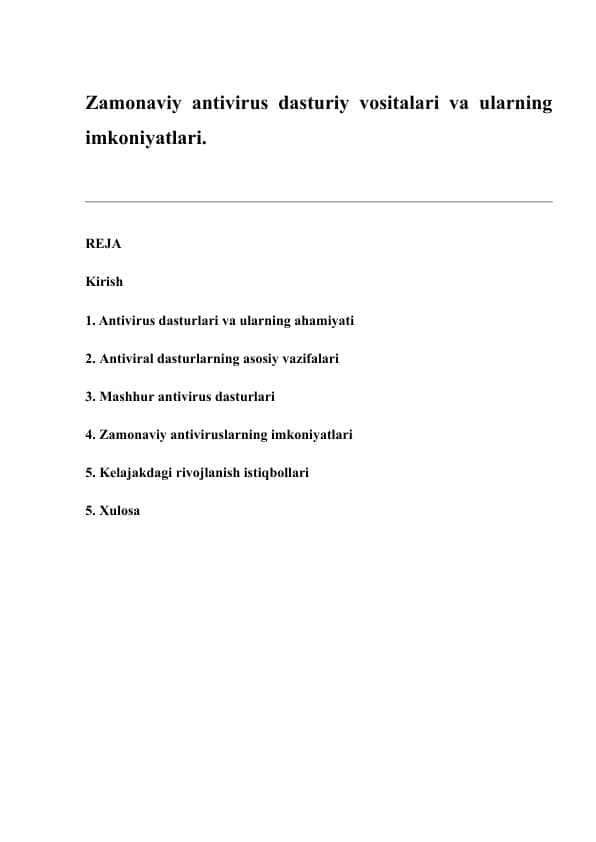 Zamonaviy antivirus dasturiy vositalari va ularning imkoniyatlari.

REJA

Kirish

1. Antivirus dasturlari va ularning ahamiyati

2. Antiviral dasturlarning asosiy vazifalari

3. Mashhur antivirus dasturlari

4. Zamonaviy antiviruslarning imkoniyatlari

5. Kelajakdagi rivojlanish istiqbollari

5. Xulosa